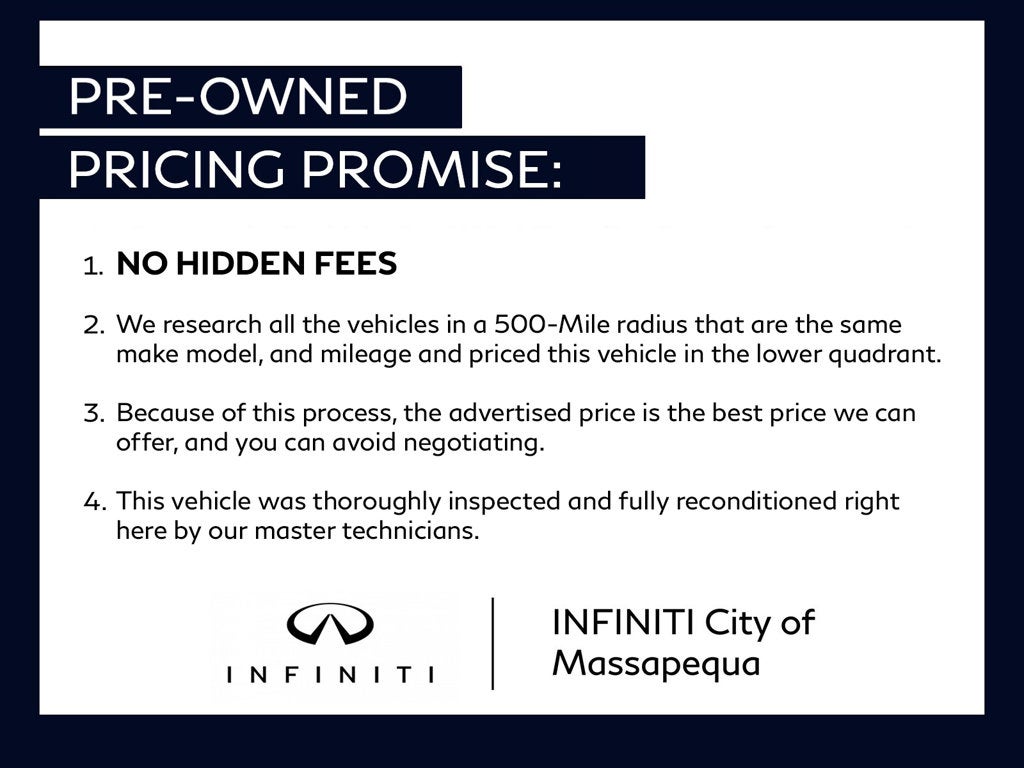 PRE-OWNED
PRICING PROMISE:

1. NO HIDDEN FEES

2. We research all the vehicles in a 500-Mile radius that are the same make model, and mileage and priced this vehicle in the lower quadrant.

3. Because of this process, the advertised price is the best price we can offer, and you can avoid negotiating.

4. This vehicle was thoroughly inspected and fully reconditioned right here by our master technicians.

INFINITI

INFINITI City of
Massapequa